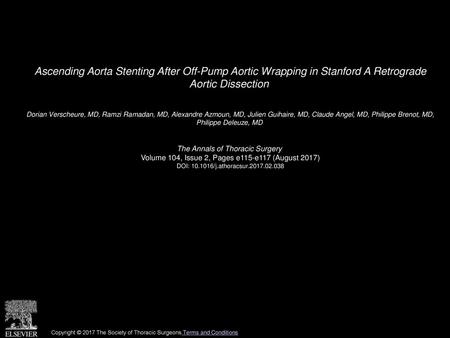 Ascending Aorta Stenting After Off-Pump Aortic Wrapping in Stanford A Retrograde Aortic Dissection

Dorian Verscheure, MD, Ramzi Ramadan, MD, Alexandre Azmoun, MD, Julien Guihaire, MD, Claude Angel, MD, Philippe Brenot, MD, Philippe Deleuze, MD

The Annals of Thoracic Surgery
Volume 104, Issue 2, Pages e115-e117 (August 2017)
DOI: 10.1016/j.athoracsur.2017.02.038

ELSEVIER

Copyright © 2017 The Society of Thoracic Surgeons Terms and Conditions